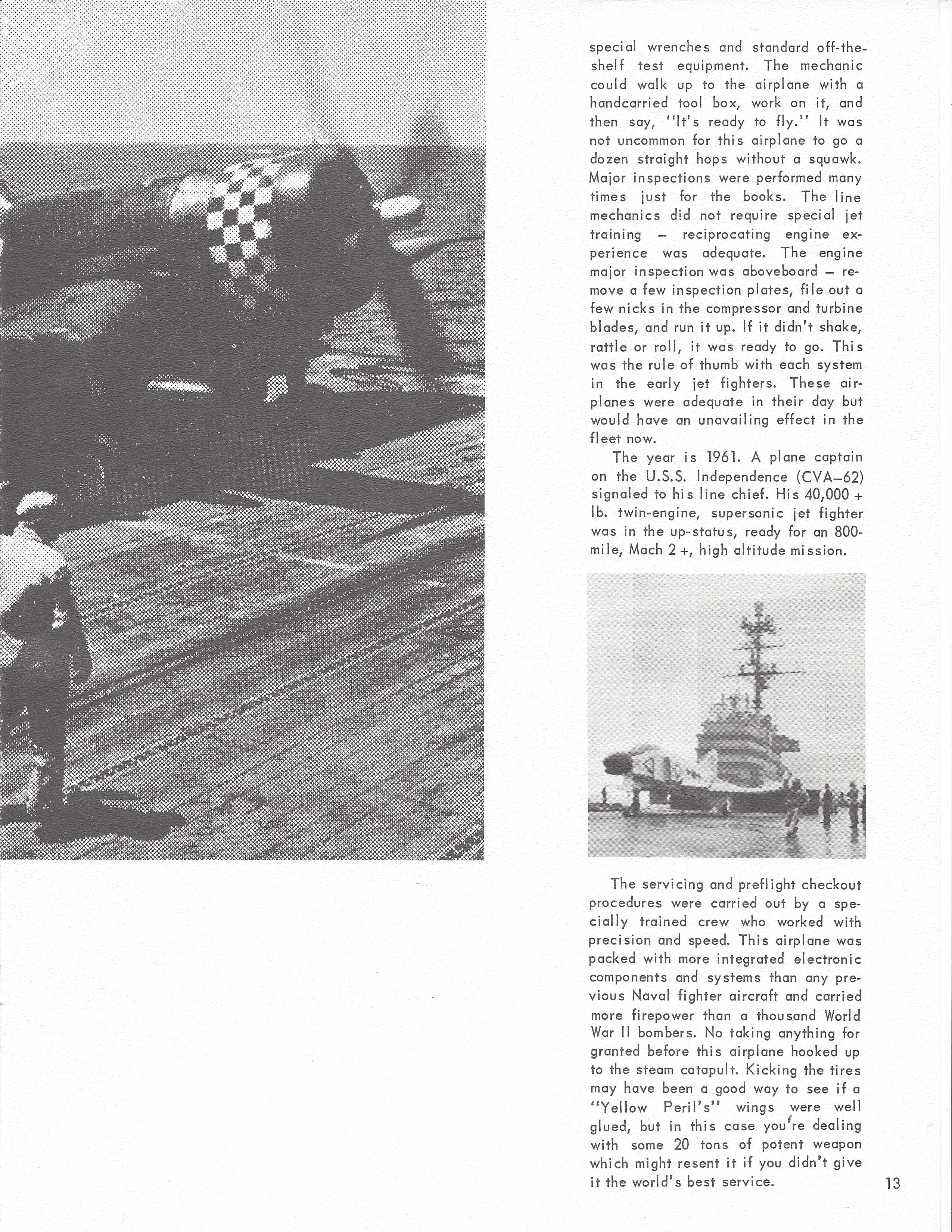 special wrenches and standard off-the-shelf test equipment. The mechanic could walk up to the airplane with a handcarried tool box, work on it, and then say, "It's ready to fly." It was not uncommon for this airplane to go a dozen straight hops without a squawk. Major inspections were performed many times just for the books. The line mechanics did not require special jet training – reciprocating engine experience was adequate. The engine major inspection was aboveboard – remove a few inspection plates, file out a few nicks in the compressor and turbine blades, and run it up. If it didn't shake, rattle or roll, it was ready to go. This was the rule of thumb with each system in the early jet fighters. These airplanes were adequate in their day but would have an unavailing effect in the fleet now.

The year is 1961. A plane captain on the U.S.S. Independence (CVA–62) signaled to his line chief. His 40,000 + lb. twin-engine, supersonic jet fighter was in the up-status, ready for an 800-mile, Mach 2 +, high altitude mission.

The servicing and preflight checkout procedures were carried out by a specially trained crew who worked with precision and speed. This airplane was packed with more integrated electronic components and systems than any previous Naval fighter aircraft and carried more firepower than a thousand World War II bombers. No taking anything for granted before this airplane hooked up to the steam catapult. Kicking the tires may have been a good way to see if a "Yellow Peril's" wings were well glued, but in this case you're dealing with some 20 tons of potent weapon which might resent it if you didn't give it the world's best service.

13